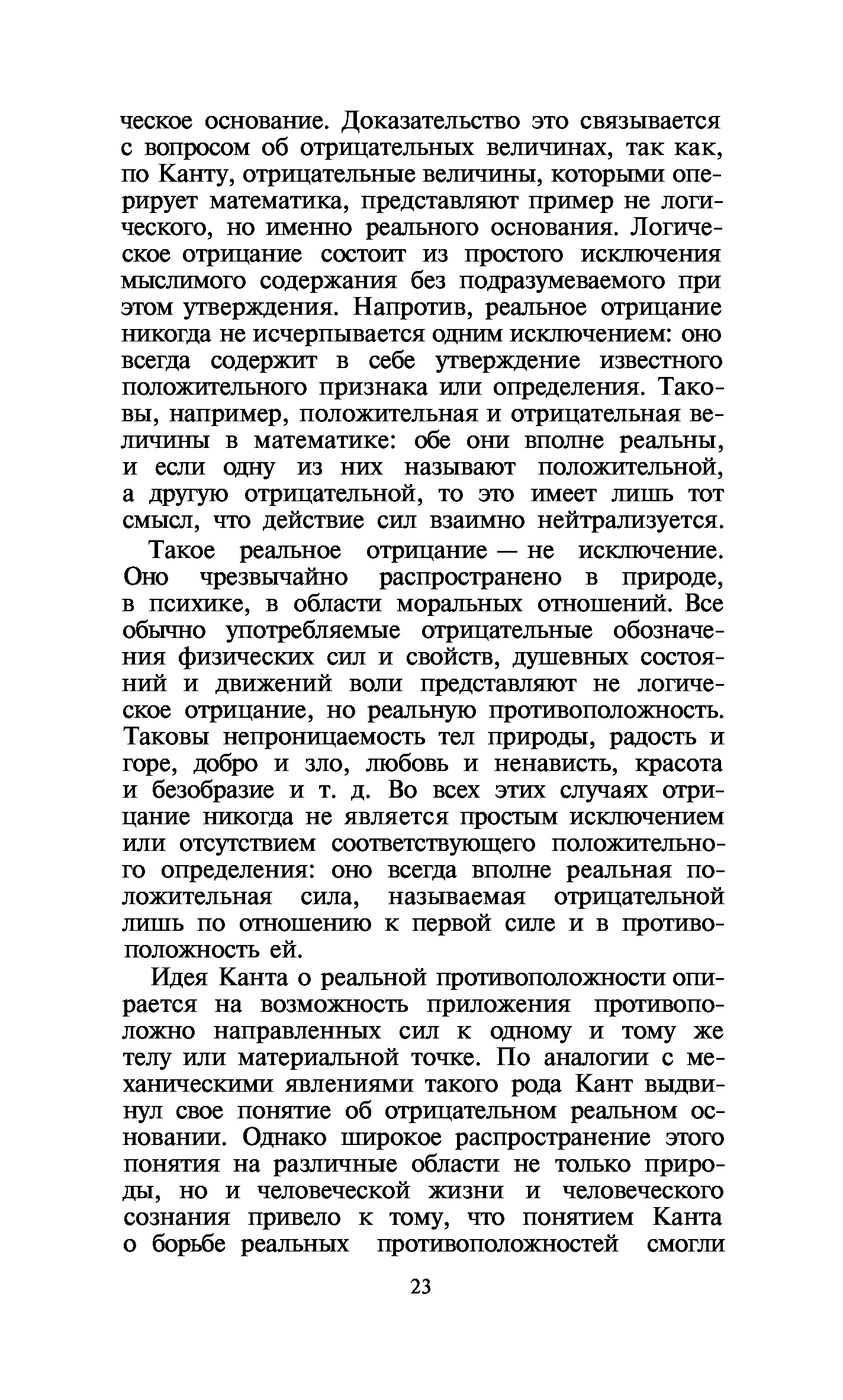 ческое основание. Доказательство это связывается с вопросом об отрицательных величинах, так как, по Канту, отрицательные величины, которыми оперирует математика, представляют пример не логического, но именно реального основания. Логическое отрицание состоит из простого исключения мыслимого содержания без подразумеваемого при этом утверждения. Напротив, реальное отрицание никогда не исчерпывается одним исключением: оно всегда содержит в себе утверждение известного положительного признака или определения. Таковы, например, положительная и отрицательная величины в математике: обе они вполне реальны, и если одну из них называют положительной, а другую отрицательной, то это имеет лишь тот смысл, что действие сил взаимно нейтрализуется.

Такое реальное отрицание — не исключение. Оно чрезвычайно распространено в природе, в психике, в области моральных отношений. Все обычно употребляемые отрицательные обозначения физических сил и свойств, душевных состояний и движений воли представляют не логическое отрицание, но реальную противоположность. Таковы непроницаемость тел природы, радость и горе, добро и зло, любовь и ненависть, красота и безобразие и т. д. Во всех этих случаях отрицание никогда не является простым исключением или отсутствием соответствующего положительного определения: оно всегда вполне реальная положительная сила, называемая отрицательной лишь по отношению к первой силе и в противоположность ей.

Идея Канта о реальной противоположности опирается на возможность приложения противоположно направленных сил к одному и тому же телу или материальной точке. По аналогии с механическими явлениями такого рода Кант выдвинул свое понятие об отрицательном реальном основании. Однако широкое распространение этого понятия на различные области не только природы, но и человеческой жизни и человеческого сознания привело к тому, что понятием Канта о борьбе реальных противоположностей смогли

23